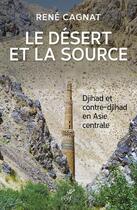 RENÉ CAGNAT

LE DÉSERT ET LA SOURCE

Djihad et contre-djihad en Asie centrale